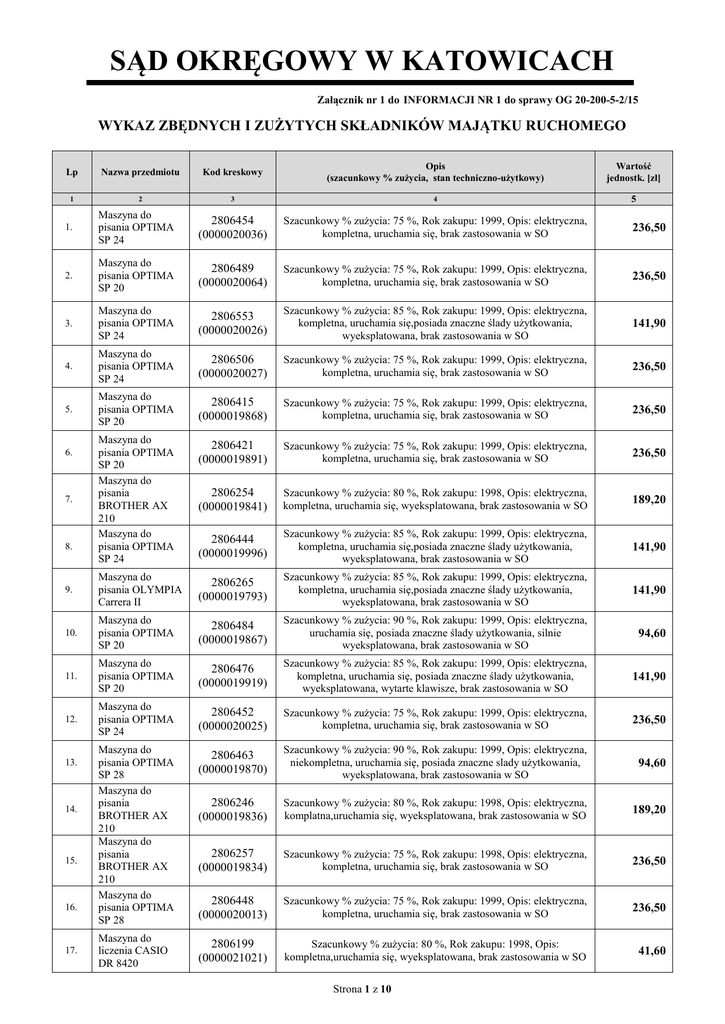 SĄD OKRĘGOWY W KATOWICACH

Załącznik nr 1 do INFORMACJI NR 1 do sprawy OG 20-200-5-2/15

WYKAZ ZBĘDNYCH I ZUŻYTYCH SKŁADNIKÓW MAJĄTKU RUCHOMEGO

| Lp | Nazwa przedmiotu | Kod kreskowy | Opis (szacunkowy % zużycia, stan techniczno-użytkowy) | Wartość jednostk. [zł] |
|---|---|---|---|---|
| 1 | 2 | 3 | 4 | 5 |
| 1. | Maszyna do pisania OPTIMA SP 24 | 2806454 (0000020036) | Szacunkowy % zużycia: 75 %, Rok zakupu: 1999, Opis: elektryczna, kompletna, uruchamia się, brak zastosowania w SO | 236,50 |
| 2. | Maszyna do pisania OPTIMA SP 20 | 2806489 (0000020064) | Szacunkowy % zużycia: 75 %, Rok zakupu: 1999, Opis: elektryczna, kompletna, uruchamia się, brak zastosowania w SO | 236,50 |
| 3. | Maszyna do pisania OPTIMA SP 24 | 2806553 (0000020026) | Szacunkowy % zużycia: 85 %, Rok zakupu: 1999, Opis: elektryczna, kompletna, uruchamia się,posiada znaczne ślady użytkowania, wyeksplatowana, brak zastosowania w SO | 141,90 |
| 4. | Maszyna do pisania OPTIMA SP 24 | 2806506 (0000020027) | Szacunkowy % zużycia: 75 %, Rok zakupu: 1999, Opis: elektryczna, kompletna, uruchamia się, brak zastosowania w SO | 236,50 |
| 5. | Maszyna do pisania OPTIMA SP 20 | 2806415 (0000019868) | Szacunkowy % zużycia: 75 %, Rok zakupu: 1999, Opis: elektryczna, kompletna, uruchamia się, brak zastosowania w SO | 236,50 |
| 6. | Maszyna do pisania OPTIMA SP 20 | 2806421 (0000019891) | Szacunkowy % zużycia: 75 %, Rok zakupu: 1999, Opis: elektryczna, kompletna, uruchamia się, brak zastosowania w SO | 236,50 |
| 7. | Maszyna do pisania BROTHER AX 210 | 2806254 (0000019841) | Szacunkowy % zużycia: 80 %, Rok zakupu: 1998, Opis: elektryczna, kompletna, uruchamia się, wyeksplatowana, brak zastosowania w SO | 189,20 |
| 8. | Maszyna do pisania OPTIMA SP 24 | 2806444 (0000019996) | Szacunkowy % zużycia: 85 %, Rok zakupu: 1999, Opis: elektryczna, kompletna, uruchamia się,posiada znaczne ślady użytkowania, wyeksplatowana, brak zastosowania w SO | 141,90 |
| 9. | Maszyna do pisania OLYMPIA Carrera II | 2806265 (0000019793) | Szacunkowy % zużycia: 85 %, Rok zakupu: 1999, Opis: elektryczna, kompletna, uruchamia się,posiada znaczne ślady użytkowania, wyeksplatowana, brak zastosowania w SO | 141,90 |
| 10. | Maszyna do pisania OPTIMA SP 20 | 2806484 (0000019867) | Szacunkowy % zużycia: 90 %, Rok zakupu: 1999, Opis: elektryczna, uruchamia się, posiada znaczne ślady użytkowania, silnie wyeksplatowana, brak zastosowania w SO | 94,60 |
| 11. | Maszyna do pisania OPTIMA SP 20 | 2806476 (0000019919) | Szacunkowy % zużycia: 85 %, Rok zakupu: 1999, Opis: elektryczna, kompletna, uruchamia się, posiada znaczne ślady użytkowania, wyeksplatowana, wytarte klawisze, brak zastosowania w SO | 141,90 |
| 12. | Maszyna do pisania OPTIMA SP 24 | 2806452 (0000020025) | Szacunkowy % zużycia: 75 %, Rok zakupu: 1999, Opis: elektryczna, kompletna, uruchamia się, brak zastosowania w SO | 236,50 |
| 13. | Maszyna do pisania OPTIMA SP 28 | 2806463 (0000019870) | Szacunkowy % zużycia: 90 %, Rok zakupu: 1999, Opis: elektryczna, niekompletna, uruchamia się, posiada znaczne ślady użytkowania, wyeksplatowana, brak zastosowania w SO | 94,60 |
| 14. | Maszyna do pisania BROTHER AX 210 | 2806246 (0000019836) | Szacunkowy % zużycia: 80 %, Rok zakupu: 1998, Opis: elektryczna, komplatna,uruchamia się, wyeksplatowana, brak zastosowania w SO | 189,20 |
| 15. | Maszyna do pisania BROTHER AX 210 | 2806257 (0000019834) | Szacunkowy % zużycia: 75 %, Rok zakupu: 1998, Opis: elektryczna, kompletna, uruchamia się, brak zastosowania w SO | 236,50 |
| 16. | Maszyna do pisania OPTIMA SP 28 | 2806448 (0000020013) | Szacunkowy % zużycia: 75 %, Rok zakupu: 1999, Opis: elektryczna, kompletna, uruchamia się, brak zastosowania w SO | 236,50 |
| 17. | Maszyna do liczenia CASIO DR 8420 | 2806199 (0000021021) | Szacunkowy % zużycia: 80 %, Rok zakupu: 1998, Opis: kompletna,uruchamia się, wyeksplatowana, brak zastosowania w SO | 41,60 |

Strona 1 z 10